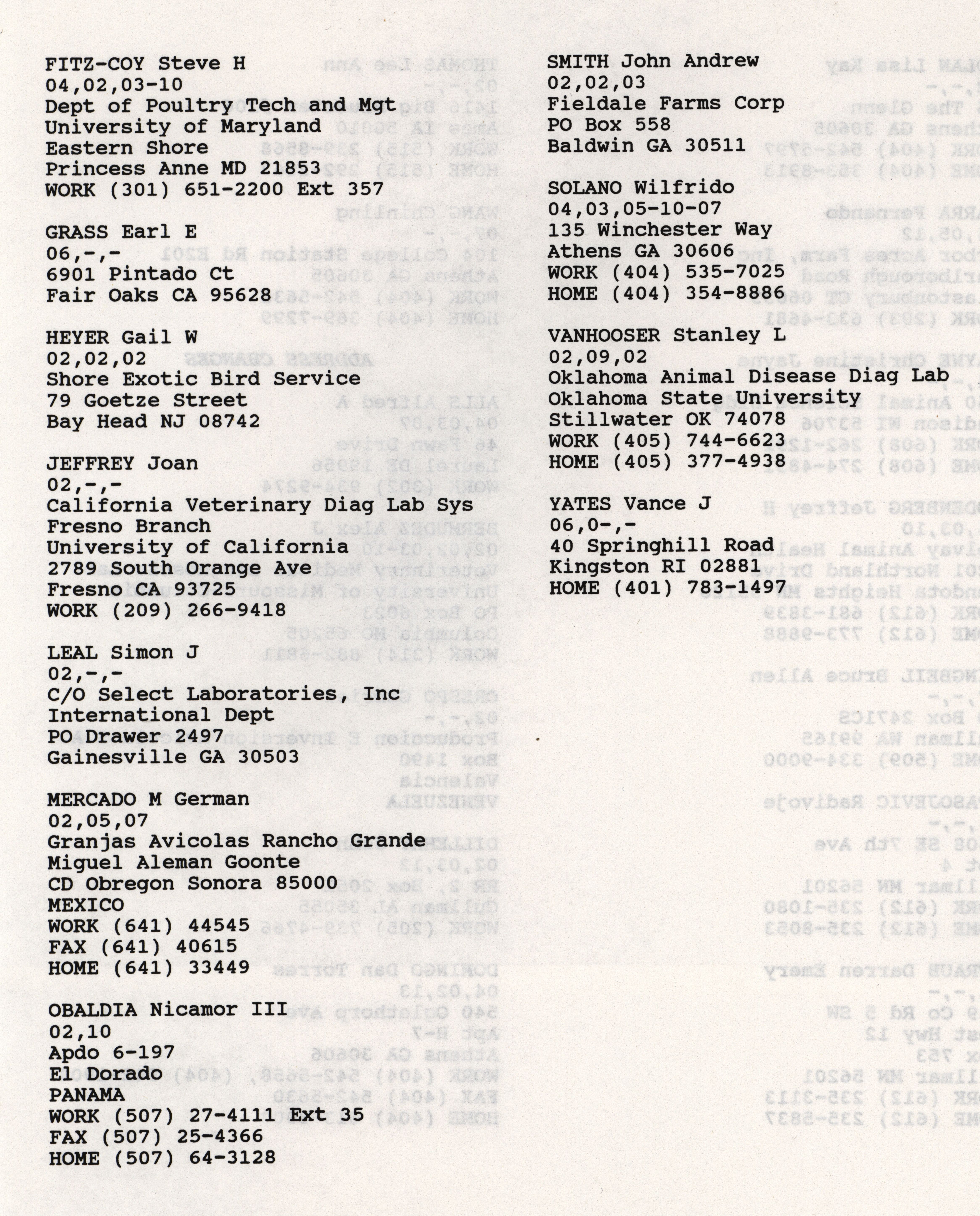 FITZ-COY Steve H
04,02,03-10
Dept of Poultry Tech and Mgt
University of Maryland
Eastern Shore
Princess Anne MD 21853
WORK (301) 651-2200 Ext 357

GRASS Earl E
06,-,-
6901 Pintado Ct
Fair Oaks CA 95628

HEYER Gail W
02,02,02
Shore Exotic Bird Service
79 Goetze Street
Bay Head NJ 08742

JEFFREY Joan
02,-,-
California Veterinary Diag Lab Sys
Fresno Branch
University of California
2789 South Orange Ave
Fresno CA 93725
WORK (209) 266-9418

LEAL Simon J
02,-,-
C/O Select Laboratories, Inc
International Dept
PO Drawer 2497
Gainesville GA 30503

MERCADO M German
02,05,07
Granjas Avicolas Rancho Grande
Miguel Aleman Goonte
CD Obregon Sonora 85000
MEXICO
WORK (641) 44545
FAX (641) 40615
HOME (641) 33449

OBALDIA Nicamor III
02,10
Apdo 6-197
El Dorado
PANAMA
WORK (507) 27-4111 Ext 35
FAX (507) 25-4366
HOME (507) 64-3128

SMITH John Andrew
02,02,03
Fieldale Farms Corp
PO Box 558
Baldwin GA 30511

SOLANO Wilfrido
04,03,05-10-07
135 Winchester Way
Athens GA 30606
WORK (404) 535-7025
HOME (404) 354-8886

VANHOOSER Stanley L
02,09,02
Oklahoma Animal Disease Diag Lab
Oklahoma State University
Stillwater OK 74078
WORK (405) 744-6623
HOME (405) 377-4938

YATES Vance J
06,0-,-
40 Springhill Road
Kingston RI 02881
HOME (401) 783-1497